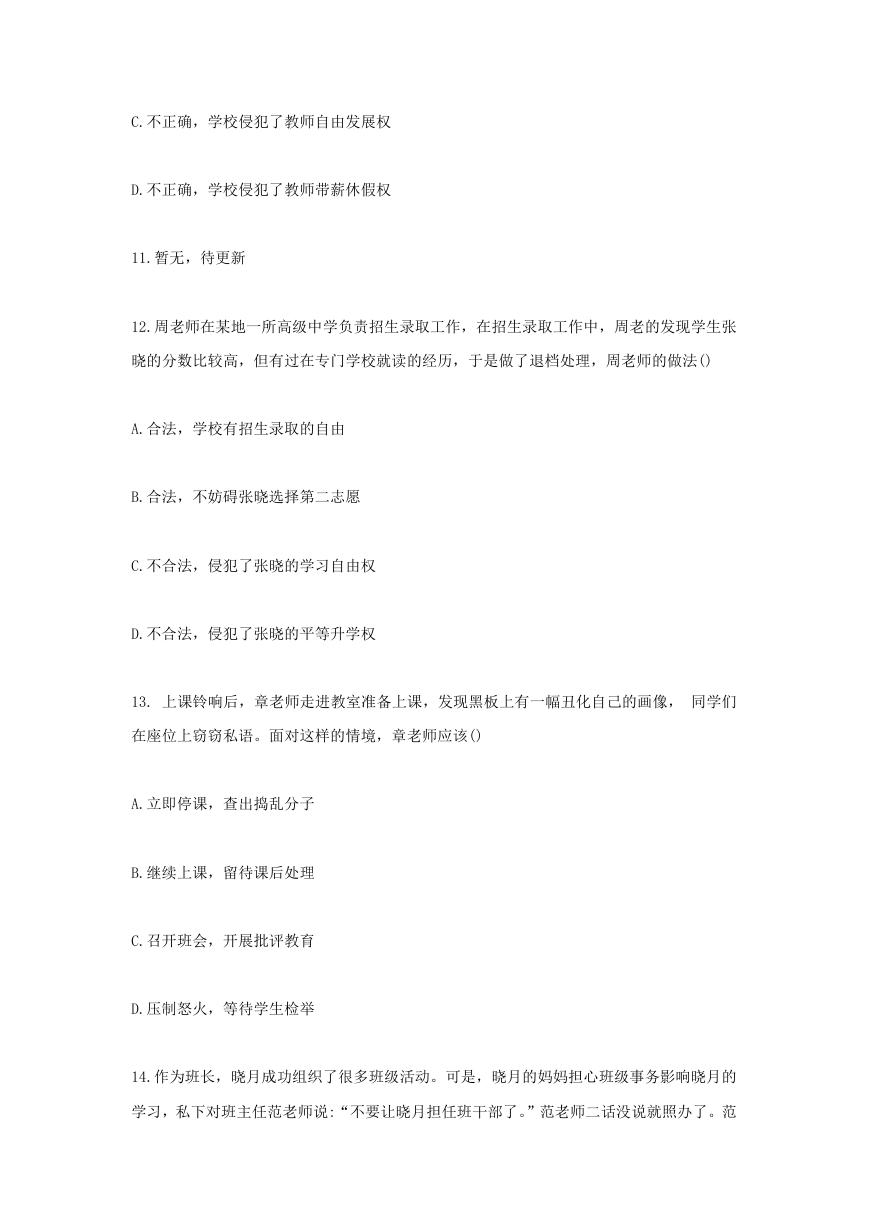 C.不正确，学校侵犯了教师自由发展权

D.不正确，学校侵犯了教师带薪休假权

11.暂无，待更新

12.周老师在某地一所高级中学负责招生录取工作，在招生录取工作中，周老的发现学生张晓的分数比较高，但有过在专门学校就读的经历，于是做了退档处理，周老师的做法()

A.合法，学校有招生录取的自由

B.合法，不妨碍张晓选择第二志愿

C.不合法，侵犯了张晓的学习自由权

D.不合法，侵犯了张晓的平等升学权

13. 上课铃响后，章老师走进教室准备上课，发现黑板上有一幅丑化自己的画像， 同学们在座位上窃窃私语。面对这样的情境，章老师应该()

A.立即停课，查出捣乱分子

B.继续上课，留待课后处理

C.召开班会，开展批评教育

D.压制怒火，等待学生检举

14.作为班长，晓月成功组织了很多班级活动。可是，晓月的妈妈担心班级事务影响晓月的学习，私下对班主任范老师说:“不要让晓月担任班干部了。”范老师二话没说就照办了。范